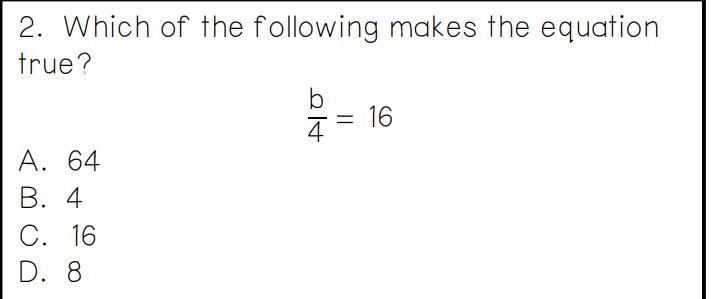 2. Which of the following makes the equation true?

$\frac{b}{4} = 16$

A. 64
B. 4
C. 16
D. 8